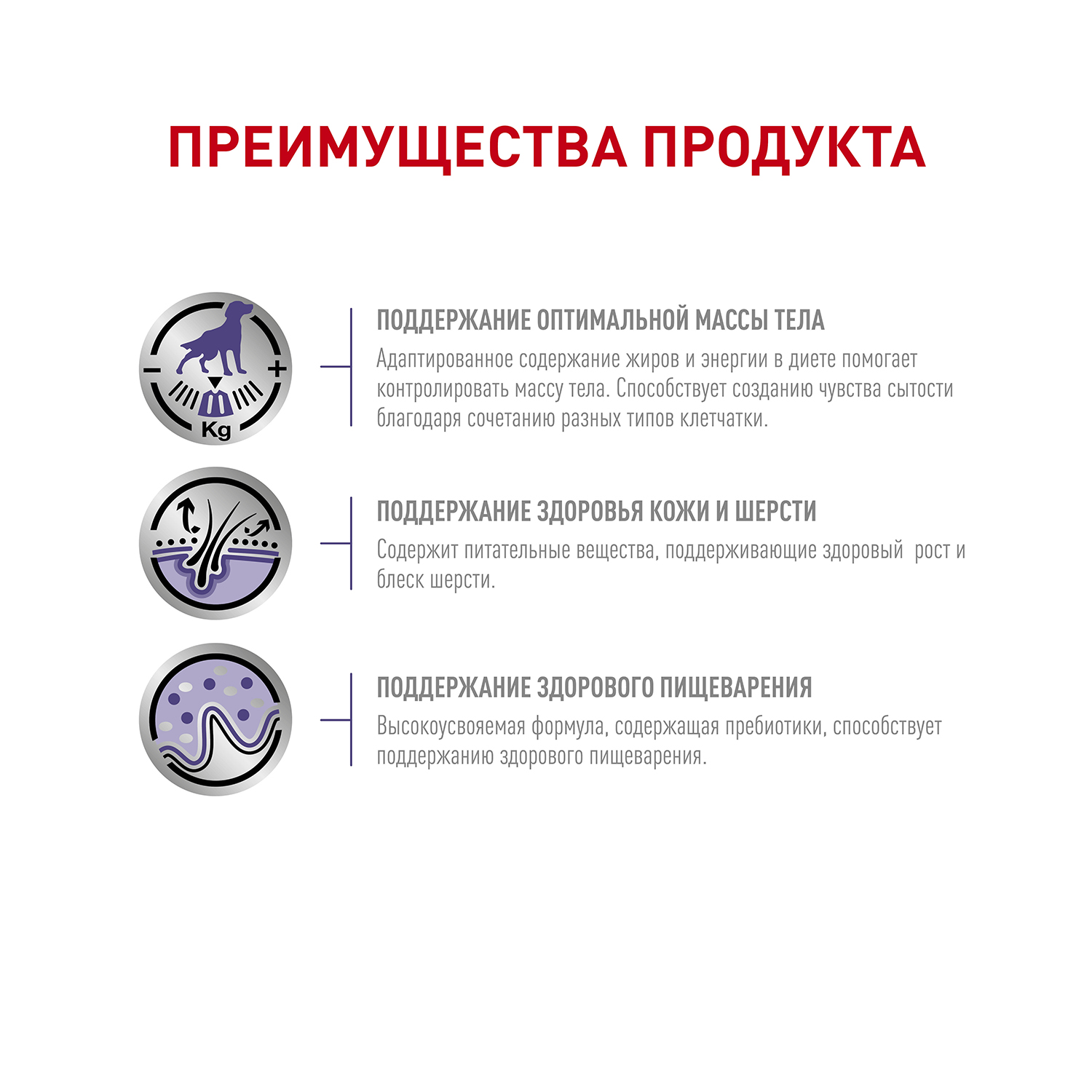 ПРЕИМУЩЕСТВА ПРОДУКТА

−
+
Kg

ПОДДЕРЖАНИЕ ОПТИМАЛЬНОЙ МАССЫ ТЕЛА
Адаптированное содержание жиров и энергии в диете помогает контролировать массу тела. Способствует созданию чувства сытости благодаря сочетанию разных типов клетчатки.

ПОДДЕРЖАНИЕ ЗДОРОВЬЯ КОЖИ И ШЕРСТИ
Содержит питательные вещества, поддерживающие здоровый рост и блеск шерсти.

ПОДДЕРЖАНИЕ ЗДОРОВОГО ПИЩЕВАРЕНИЯ
Высокоусвояемая формула, содержащая пребиотики, способствует поддержанию здорового пищеварения.